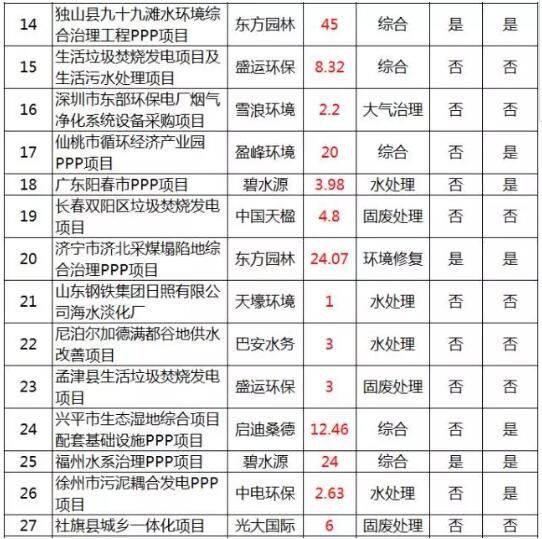 | 14 | 独山县九十九滩水环境综合治理工程PPP项目 | 东方园林 | 45 | 综合 | 是 | 是 |
|---|---|---|---|---|---|---|
| 15 | 生活垃圾焚烧发电项目及生活污水处理项目 | 盛运环保 | 8.32 | 综合 | 否 | 否 |
| 16 | 深圳市东部环保电厂烟气净化系统设备采购项目 | 雪浪环境 | 2.2 | 大气治理 | 否 | 否 |
| 17 | 仙桃市循环经济产业园PPP项目 | 盈峰环境 | 20 | 综合 | 否 | 是 |
| 18 | 广东阳春市PPP项目 | 碧水源 | 3.98 | 水处理 | 否 | 是 |
| 19 | 长春双阳区垃圾焚烧发电项目 | 中国天楹 | 4.8 | 固废处理 | 否 | 否 |
| 20 | 济宁市济北采煤塌陷地综合治理PPP项目 | 东方园林 | 24.07 | 环境修复 | 是 | 是 |
| 21 | 山东钢铁集团日照有限公司海水淡化厂 | 天壕环境 | 1 | 水处理 | 否 | 否 |
| 22 | 尼泊尔加德满都谷地供水改善项目 | 巴安水务 | 3 | 水处理 | 否 | 否 |
| 23 | 孟津县生活垃圾焚烧发电项目 | 盛运环保 | 3 | 固废处理 | 否 | 否 |
| 24 | 兴平市生态湿地综合项目配套基础设施PPP项目 | 启迪桑德 | 12.46 | 综合 | 否 | 是 |
| 25 | 福州水系治理PPP项目 | 碧水源 | 24 | 综合 | 是 | 是 |
| 26 | 徐州市污泥耦合发电PPP项目 | 中电环保 | 2.63 | 水处理 | 否 | 是 |
| 27 | 社旗县城乡一体化项目 | 光大国际 | 6 | 固废处理 | 否 | 否 |